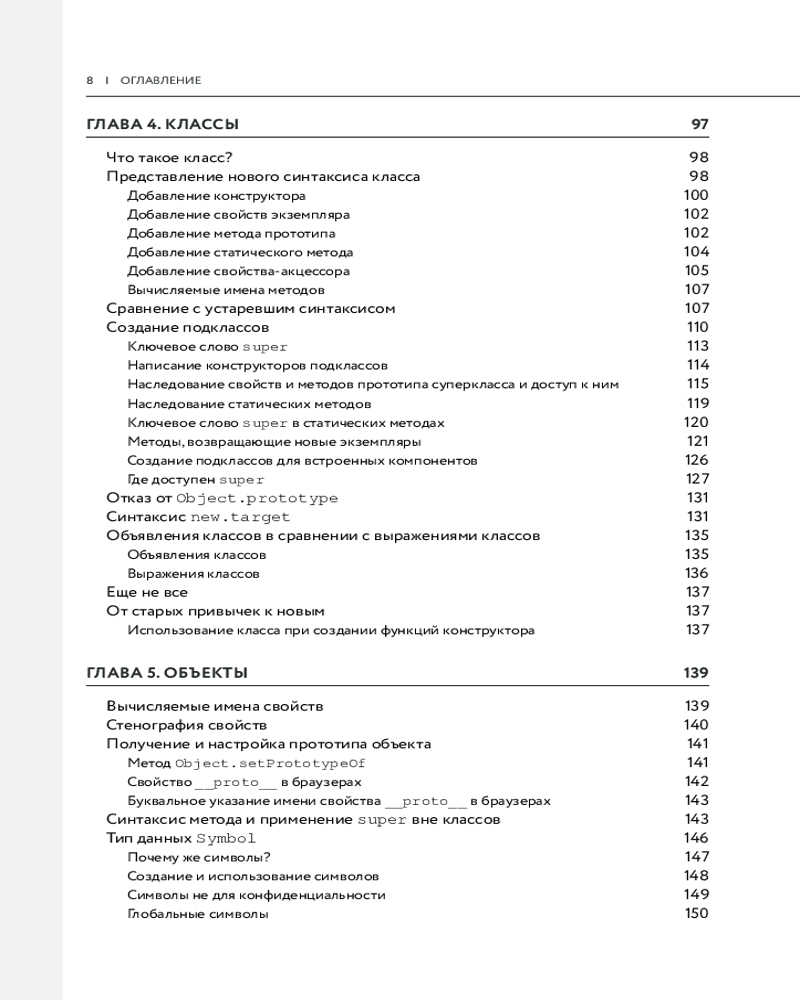 8 | ОГЛАВЛЕНИЕ

ГЛАВА 4. КЛАССЫ 97

Что такое класс? 98
Представление нового синтаксиса класса 98
Добавление конструктора 100
Добавление свойств экземпляра 102
Добавление метода прототипа 102
Добавление статического метода 104
Добавление свойства-акцессора 105
Вычисляемые имена методов 107
Сравнение с устаревшим синтаксисом 107
Создание подклассов 110
Ключевое слово super 113
Написание конструкторов подклассов 114
Наследование свойств и методов прототипа суперкласса и доступ к ним 115
Наследование статических методов 119
Ключевое слово super в статических методах 120
Методы, возвращающие новые экземпляры 121
Создание подклассов для встроенных компонентов 126
Где доступен super 127
Отказ от Object.prototype 131
Синтаксис new.target 131
Объявления классов в сравнении с выражениями классов 135
Объявления классов 135
Выражения классов 136
Еще не все 137
От старых привычек к новым 137
Использование класса при создании функций конструктора 137

ГЛАВА 5. ОБЪЕКТЫ 139

Вычисляемые имена свойств 139
Стенография свойств 140
Получение и настройка прототипа объекта 141
Метод Object.setPrototypeOf 141
Свойство __proto__ в браузерах 142
Буквальное указание имени свойства __proto__ в браузерах 143
Синтаксис метода и применение super вне классов 143
Тип данных Symbol 146
Почему же символы? 147
Создание и использование символов 148
Символы не для конфиденциальности 149
Глобальные символы 150